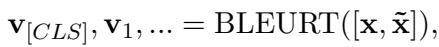 $\mathbf{v}_{[CLS]}, \mathbf{v}_1, ... = \text{BLEURT}([\mathbf{x}, \tilde{\mathbf{x}}]),$